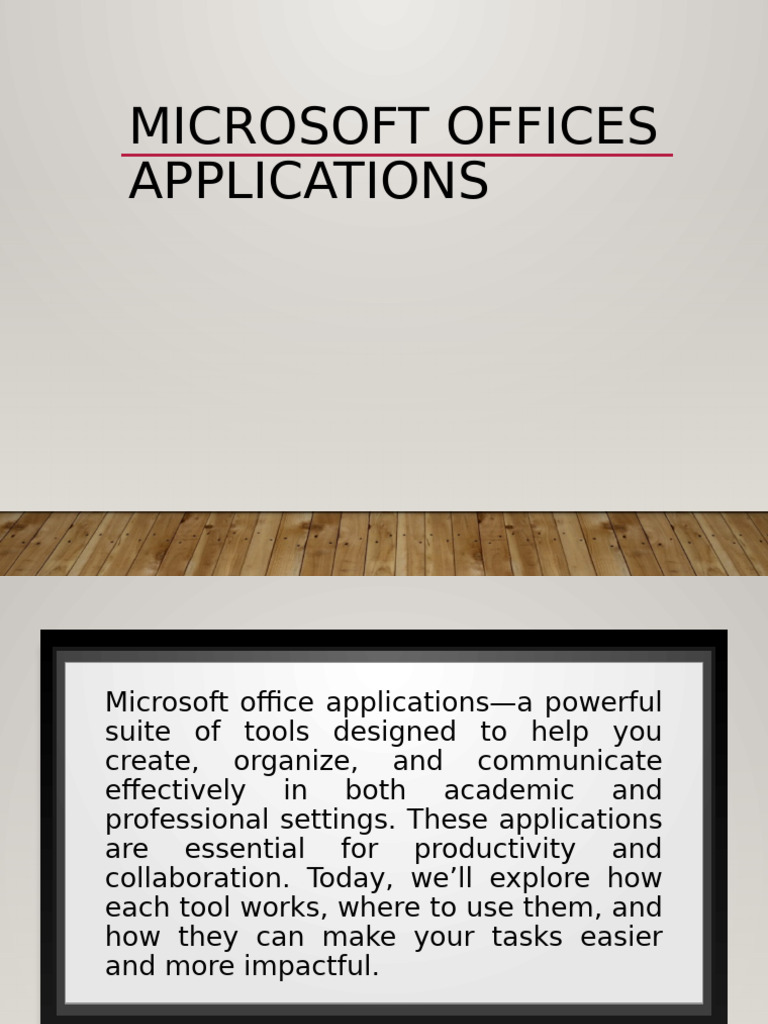 MICROSOFT OFFICES APPLICATIONS

Microsoft office applications—a powerful suite of tools designed to help you create, organize, and communicate effectively in both academic and professional settings. These applications are essential for productivity and collaboration. Today, we'll explore how each tool works, where to use them, and how they can make your tasks easier and more impactful.